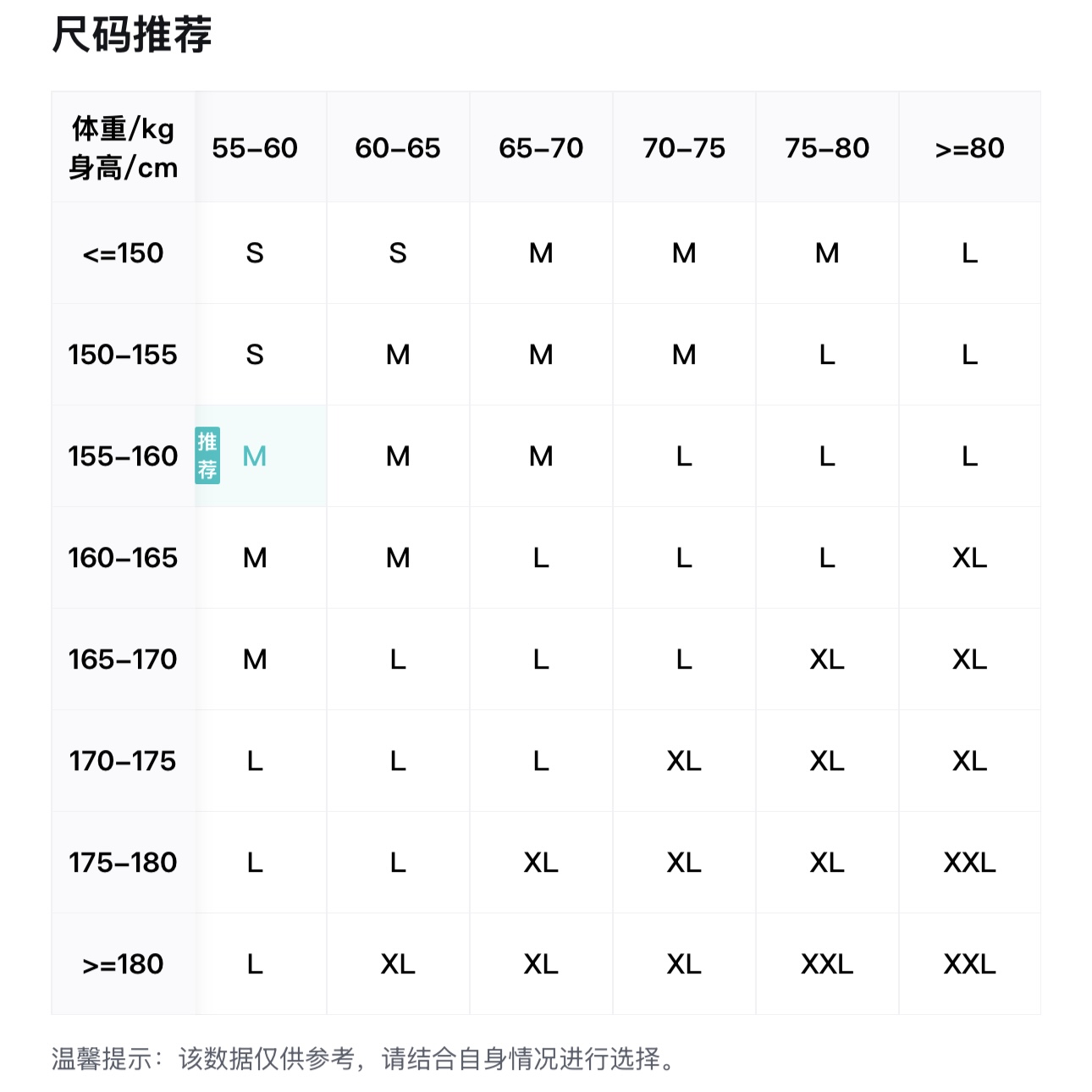 尺码推荐

| 体重/kg 身高/cm | 55-60 | 60-65 | 65-70 | 70-75 | 75-80 | >=80 |
|---|---|---|---|---|---|---|
| <=150 | S | S | M | M | M | L |
| 150-155 | S | M | M | M | L | L |
| 155-160 | 推荐 M | M | M | L | L | L |
| 160-165 | M | M | L | L | L | XL |
| 165-170 | M | L | L | L | XL | XL |
| 170-175 | L | L | L | XL | XL | XL |
| 175-180 | L | L | XL | XL | XL | XXL |
| >=180 | L | XL | XL | XL | XXL | XXL |

温馨提示：该数据仅供参考，请结合自身情况进行选择。